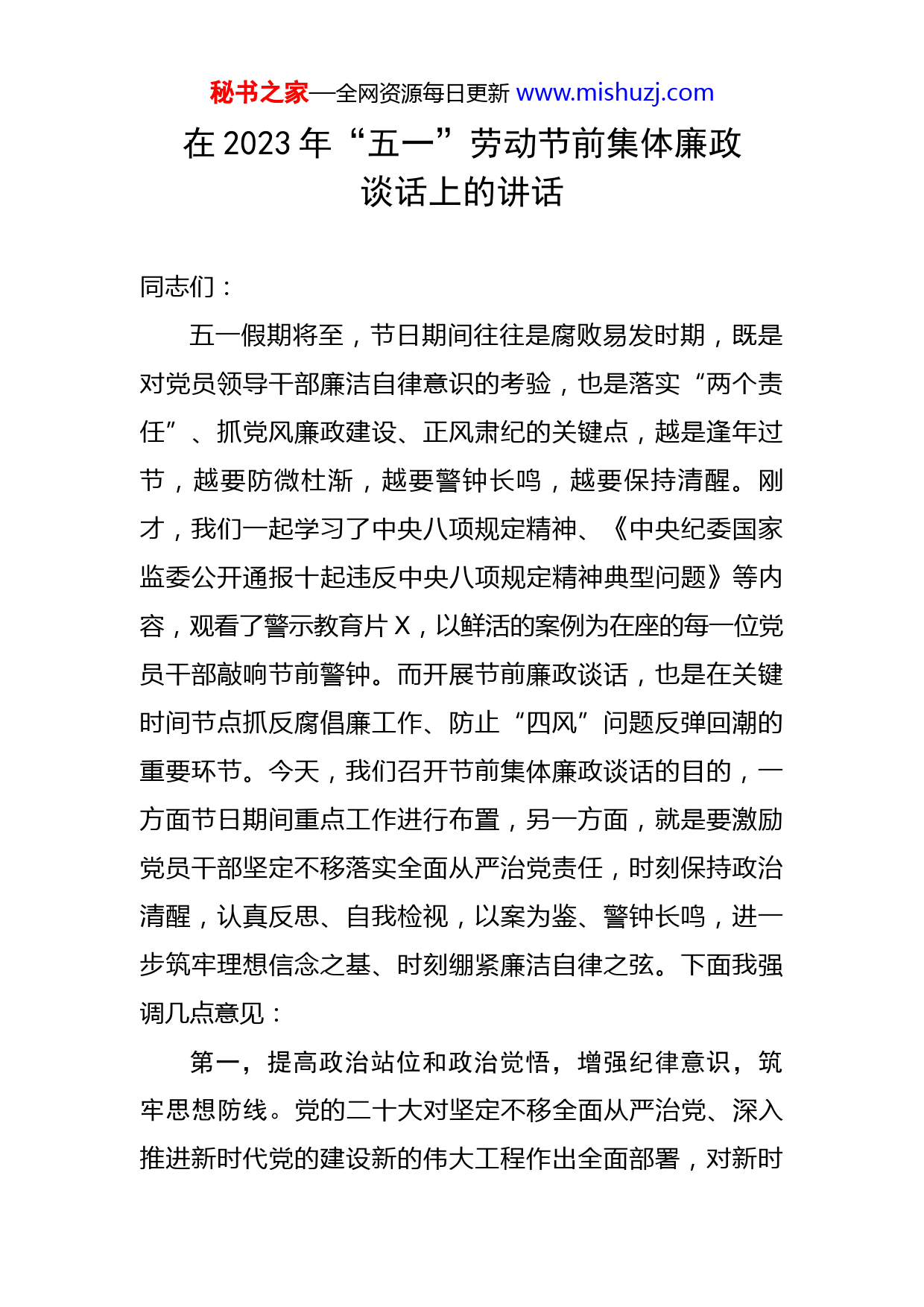 秘书之家—全网资源每日更新 www.mishuzj.com

在 2023 年“五一”劳动节前集体廉政谈话上的讲话

同志们：

五一假期将至，节日期间往往是腐败易发时期，既是对党员领导干部廉洁自律意识的考验，也是落实“两个责任”、抓党风廉政建设、正风肃纪的关键点，越是逢年过节，越要防微杜渐，越要警钟长鸣，越要保持清醒。刚才，我们一起学习了中央八项规定精神、《中央纪委国家监委公开通报十起违反中央八项规定精神典型问题》等内容，观看了警示教育片 X，以鲜活的案例为在座的每一位党员干部敲响节前警钟。而开展节前廉政谈话，也是在关键时间节点抓反腐倡廉工作、防止“四风”问题反弹回潮的重要环节。今天，我们召开节前集体廉政谈话的目的，一方面节日期间重点工作进行布置，另一方面，就是要激励党员干部坚定不移落实全面从严治党责任，时刻保持政治清醒，认真反思、自我检视，以案为鉴、警钟长鸣，进一步筑牢理想信念之基、时刻绷紧廉洁自律之弦。下面我强调几点意见：

第一，提高政治站位和政治觉悟，增强纪律意识，筑牢思想防线。党的二十大对坚定不移全面从严治党、深入推进新时代党的建设新的伟大工程作出全面部署，对新时